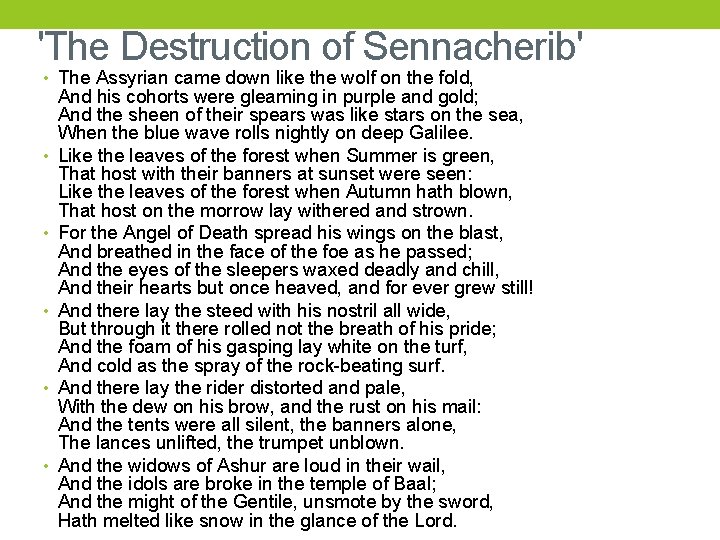 'The Destruction of Sennacherib'

• The Assyrian came down like the wolf on the fold,
And his cohorts were gleaming in purple and gold;
And the sheen of their spears was like stars on the sea,
When the blue wave rolls nightly on deep Galilee.

• Like the leaves of the forest when Summer is green,
That host with their banners at sunset were seen:
Like the leaves of the forest when Autumn hath blown,
That host on the morrow lay withered and strown.

• For the Angel of Death spread his wings on the blast,
And breathed in the face of the foe as he passed;
And the eyes of the sleepers waxed deadly and chill,
And their hearts but once heaved, and for ever grew still!

• And there lay the steed with his nostril all wide,
But through it there rolled not the breath of his pride;
And the foam of his gasping lay white on the turf,
And cold as the spray of the rock-beating surf.

• And there lay the rider distorted and pale,
With the dew on his brow, and the rust on his mail:
And the tents were all silent, the banners alone,
The lances unlifted, the trumpet unblown.

• And the widows of Ashur are loud in their wail,
And the idols are broke in the temple of Baal;
And the might of the Gentile, unsmote by the sword,
Hath melted like snow in the glance of the Lord.